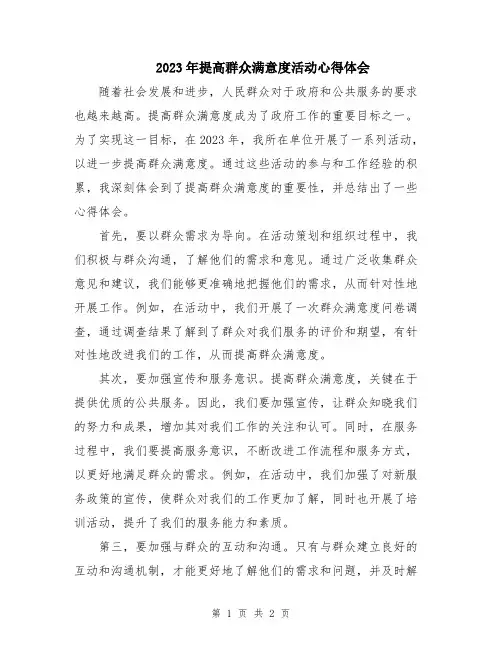 2023年提高群众满意度活动心得体会

随着社会发展和进步，人民群众对于政府和公共服务的要求也越来越高。提高群众满意度成为了政府工作的重要目标之一。为了实现这一目标，在2023年，我所在单位开展了一系列活动，以进一步提高群众满意度。通过这些活动的参与和工作经验的积累，我深刻体会到了提高群众满意度的重要性，并总结出了一些心得体会。

首先，要以群众需求为导向。在活动策划和组织过程中，我们积极与群众沟通，了解他们的需求和意见。通过广泛收集群众意见和建议，我们能够更准确地把握他们的需求，从而针对性地开展工作。例如，在活动中，我们开展了一次群众满意度问卷调查，通过调查结果了解到了群众对我们服务的评价和期望，有针对性地改进我们的工作，从而提高群众满意度。

其次，要加强宣传和服务意识。提高群众满意度，关键在于提供优质的公共服务。因此，我们要加强宣传，让群众知晓我们的努力和成果，增加其对我们工作的关注和认可。同时，在服务过程中，我们要提高服务意识，不断改进工作流程和服务方式，以更好地满足群众的需求。例如，在活动中，我们加强了对新服务政策的宣传，使群众对我们的工作更加了解，同时也开展了培训活动，提升了我们的服务能力和素质。

第三，要加强与群众的互动和沟通。只有与群众建立良好的互动和沟通机制，才能更好地了解他们的需求和问题，并及时解

第 1 页 共 2 页